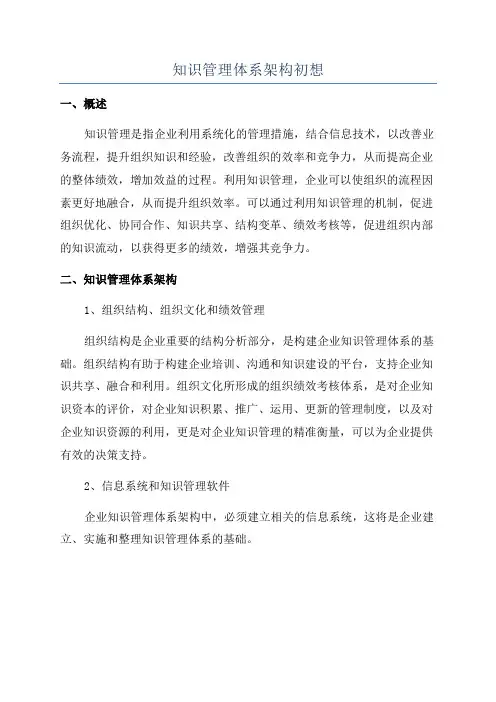 知识管理体系架构初想

一、概述

知识管理是指企业利用系统化的管理措施，结合信息技术，以改善业务流程，提升组织知识和经验，改善组织的效率和竞争力，从而提高企业的整体绩效，增加效益的过程。利用知识管理，企业可以使组织的流程因素更好地融合，从而提升组织效率。可以通过利用知识管理的机制，促进组织优化、协同合作、知识共享、结构变革、绩效考核等，促进组织内部的知识流动，以获得更多的绩效，增强其竞争力。

二、知识管理体系架构

1、组织结构、组织文化和绩效管理

组织结构是企业重要的结构分析部分，是构建企业知识管理体系的基础。组织结构有助于构建企业培训、沟通和知识建设的平台，支持企业知识共享、融合和利用。组织文化所形成的组织绩效考核体系，是对企业知识资本的评价，对企业知识积累、推广、运用、更新的管理制度，以及对企业知识资源的利用，更是对企业知识管理的精准衡量，可以为企业提供有效的决策支持。

2、信息系统和知识管理软件

企业知识管理体系架构中，必须建立相关的信息系统，这将是企业建立、实施和整理知识管理体系的基础。